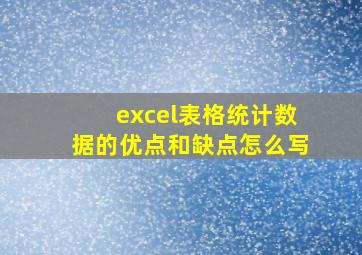 excel表格统计数据的优点和缺点怎么写